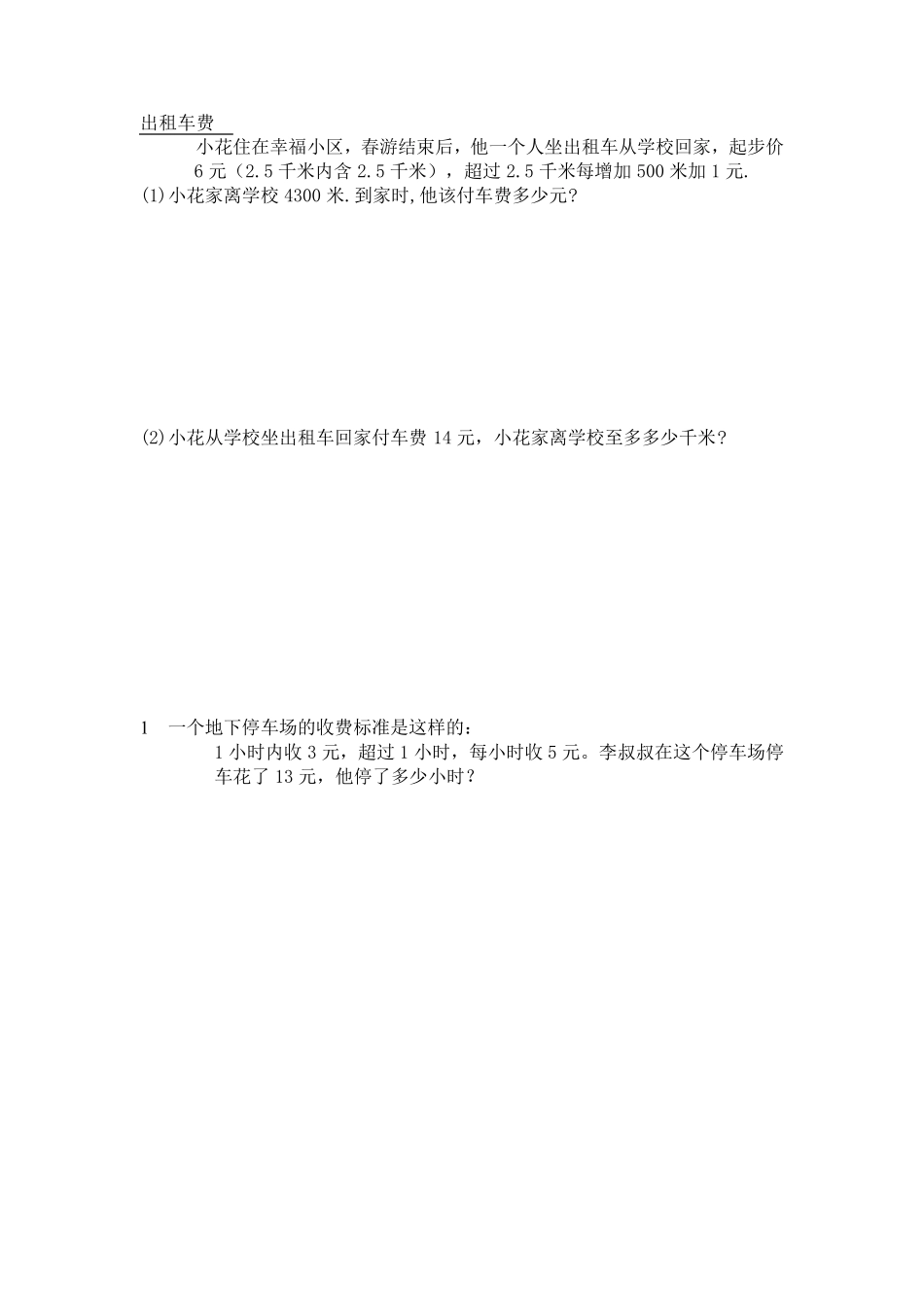 出租车费

小花住在幸福小区，春游结束后，他一个人坐出租车从学校回家，起步价6元（2.5千米内含2.5千米），超过2.5千米每增加500米加1元.

(1)小花家离学校4300米.到家时,他该付车费多少元?

(2)小花从学校坐出租车回家付车费14元，小花家离学校至多多少千米？

1 一个地下停车场的收费标准是这样的：

1小时内收3元，超过1小时，每小时收5元。李叔叔在这个停车场停车花了13元，他停了多少小时？